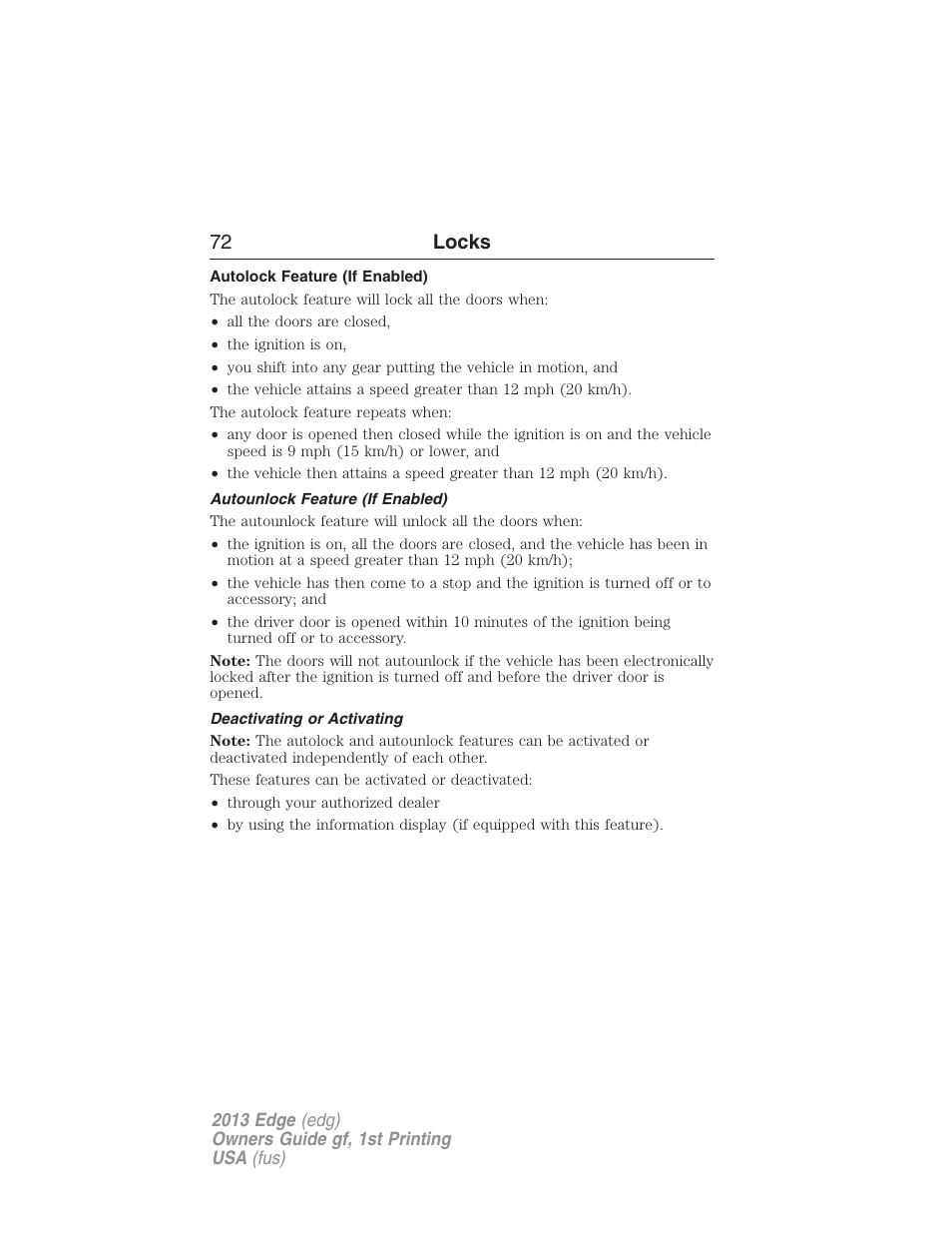 72 Locks

Autolock Feature (If Enabled)

The autolock feature will lock all the doors when:

• all the doors are closed,
• the ignition is on,
• you shift into any gear putting the vehicle in motion, and
• the vehicle attains a speed greater than 12 mph (20 km/h).

The autolock feature repeats when:

• any door is opened then closed while the ignition is on and the vehicle speed is 9 mph (15 km/h) or lower, and
• the vehicle then attains a speed greater than 12 mph (20 km/h).

Autounlock Feature (If Enabled)

The autounlock feature will unlock all the doors when:

• the ignition is on, all the doors are closed, and the vehicle has been in motion at a speed greater than 12 mph (20 km/h);
• the vehicle has then come to a stop and the ignition is turned off or to accessory; and
• the driver door is opened within 10 minutes of the ignition being turned off or to accessory.

Note: The doors will not autounlock if the vehicle has been electronically locked after the ignition is turned off and before the driver door is opened.

Deactivating or Activating

Note: The autolock and autounlock features can be activated or deactivated independently of each other.

These features can be activated or deactivated:

• through your authorized dealer
• by using the information display (if equipped with this feature).

2013 Edge (edg)
Owners Guide gf, 1st Printing
USA (fus)